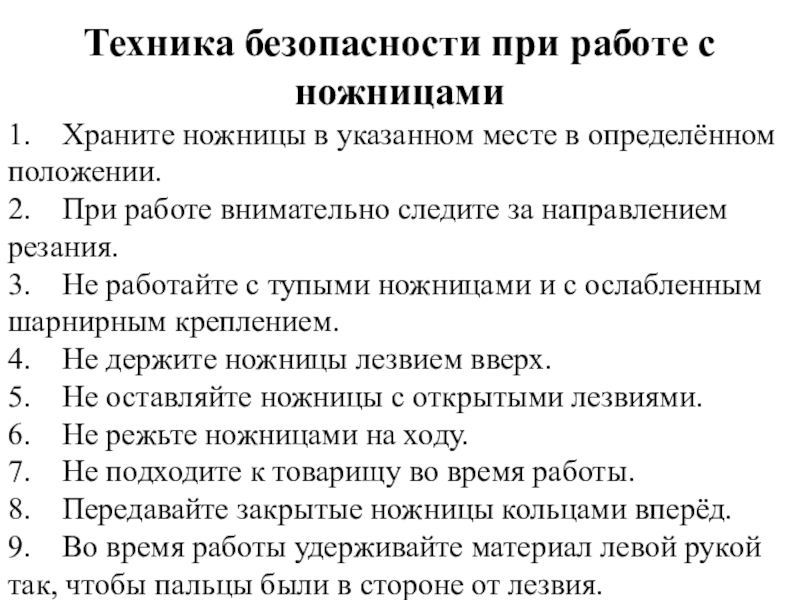 Техника безопасности при работе с ножницами

1. Храните ножницы в указанном месте в определённом положении.
2. При работе внимательно следите за направлением резания.
3. Не работайте с тупыми ножницами и с ослабленным шарнирным креплением.
4. Не держите ножницы лезвием вверх.
5. Не оставляйте ножницы с открытыми лезвиями.
6. Не режьте ножницами на ходу.
7. Не подходите к товарищу во время работы.
8. Передавайте закрытые ножницы кольцами вперёд.
9. Во время работы удерживайте материал левой рукой так, чтобы пальцы были в стороне от лезвия.